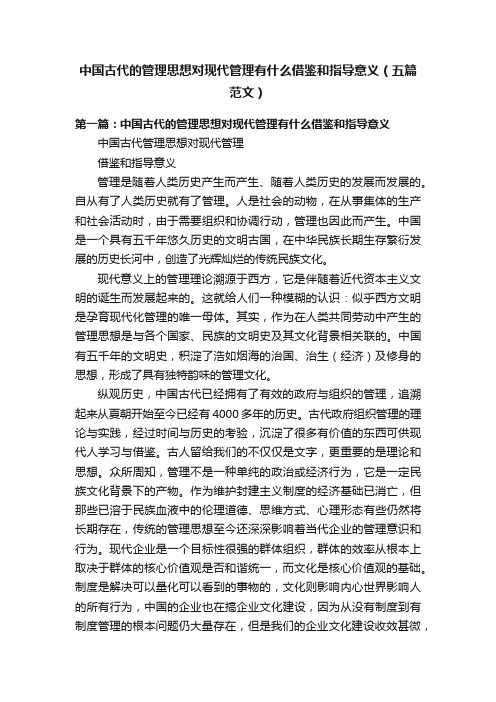 中国古代的管理思想对现代管理有什么借鉴和指导意义（五篇范文）

第一篇：中国古代的管理思想对现代管理有什么借鉴和指导意义

中国古代管理思想对现代管理

借鉴和指导意义

管理是随着人类历史产生而产生、随着人类历史的发展而发展的。自从有了人类历史就有了管理。人是社会的动物，在从事集体的生产和社会活动时，由于需要组织和协调行动，管理也因此而产生。中国是一个具有五千年悠久历史的文明古国，在中华民族长期生存繁衍发展的历史长河中，创造了光辉灿烂的传统民族文化。

现代意义上的管理理论溯源于西方，它是伴随着近代资本主义文明的诞生而发展起来的。这就给人们一种模糊的认识：似乎西方文明是孕育现代化管理的唯一母体。其实，作为在人类共同劳动中产生的管理思想是与各个国家、民族的文明史及其文化背景相关联的。中国有五千年的文明史，积淀了浩如烟海的治国、治生（经济）及修身的思想，形成了具有独特韵味的管理文化。

纵观历史，中国古代已经拥有了有效的政府与组织的管理，追溯起来从夏朝开始至今已经有4000多年的历史。古代政府组织管理的理论与实践，经过时间与历史的考验，沉淀了很多有价值的东西可供现代人学习与借鉴。古人留给我们的不仅仅是文字，更重要的是理论和思想。众所周知，管理不是一种单纯的政治或经济行为，它是一定民族文化背景下的产物。作为维护封建主义制度的经济基础已消亡，但那些已溶于民族血液中的伦理道德、思维方式、心理形态有些仍然将长期存在，传统的管理思想至今还深深影响着当代企业的管理意识和行为。现代企业是一个目标性很强的群体组织，群体的效率从根本上取决于群体的核心价值观是否和谐统一，而文化是核心价值观的基础。制度是解决可以量化可以看到的事物的，文化则影响内心世界影响人的所有行为，中国的企业也在搞企业文化建设，因为从没有制度到有制度管理的根本问题仍大量存在，但是我们的企业文化建设收效甚微，